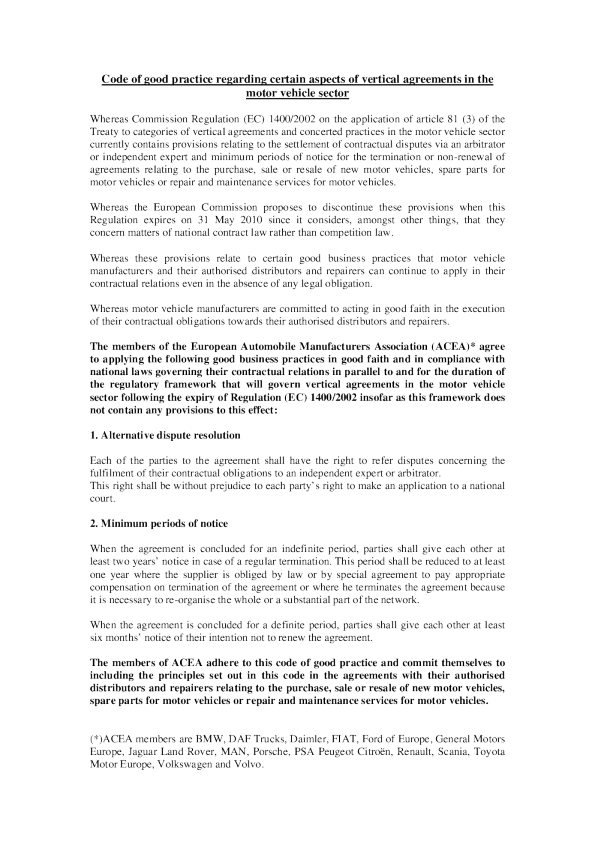 Code of good practice regarding certain aspects of vertical agreements in the motor vehicle sector

Whereas Commission Regulation (EC) 1400/2002 on the application of article 81 (3) of the Treaty to categories of vertical agreements and concerted practices in the motor vehicle sector currently contains provisions relating to the settlement of contractual disputes via an arbitrator or independent expert and minimum periods of notice for the termination or non-renewal of agreements relating to the purchase, sale or resale of new motor vehicles, spare parts for motor vehicles or repair and maintenance services for motor vehicles.

Whereas the European Commission proposes to discontinue these provisions when this Regulation expires on 31 May 2010 since it considers, amongst other things, that they concern matters of national contract law rather than competition law.

Whereas these provisions relate to certain good business practices that motor vehicle manufacturers and their authorised distributors and repairers can continue to apply in their contractual relations even in the absence of any legal obligation.

Whereas motor vehicle manufacturers are committed to acting in good faith in the execution of their contractual obligations towards their authorised distributors and repairers.

The members of the European Automobile Manufacturers Association (ACEA)* agree to applying the following good business practices in good faith and in compliance with national laws governing their contractual relations in parallel to and for the duration of the regulatory framework that will govern vertical agreements in the motor vehicle sector following the expiry of Regulation (EC) 1400/2002 insofar as this framework does not contain any provisions to this effect:

1. Alternative dispute resolution

Each of the parties to the agreement shall have the right to refer disputes concerning the fulfilment of their contractual obligations to an independent expert or arbitrator.
This right shall be without prejudice to each party's right to make an application to a national court.

2. Minimum periods of notice

When the agreement is concluded for an indefinite period, parties shall give each other at least two years' notice in case of a regular termination. This period shall be reduced to at least one year where the supplier is obliged by law or by special agreement to pay appropriate compensation on termination of the agreement or where he terminates the agreement because it is necessary to re-organise the whole or a substantial part of the network.

When the agreement is concluded for a definite period, parties shall give each other at least six months' notice of their intention not to renew the agreement.

The members of ACEA adhere to this code of good practice and commit themselves to including the principles set out in this code in the agreements with their authorised distributors and repairers relating to the purchase, sale or resale of new motor vehicles, spare parts for motor vehicles or repair and maintenance services for motor vehicles.

(*)ACEA members are BMW, DAF Trucks, Daimler, FIAT, Ford of Europe, General Motors Europe, Jaguar Land Rover, MAN, Porsche, PSA Peugeot Citroën, Renault, Scania, Toyota Motor Europe, Volkswagen and Volvo.